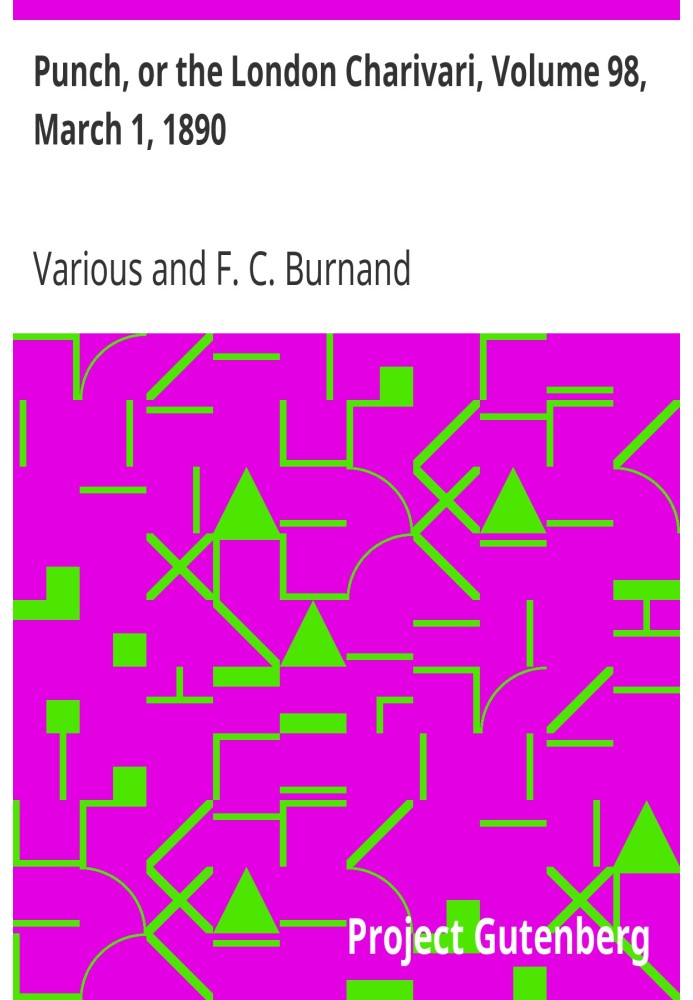 Punch, or the London Charivari, Volume 98, March 1, 1890

Various and F. C. Burnand

Project Gutenberg